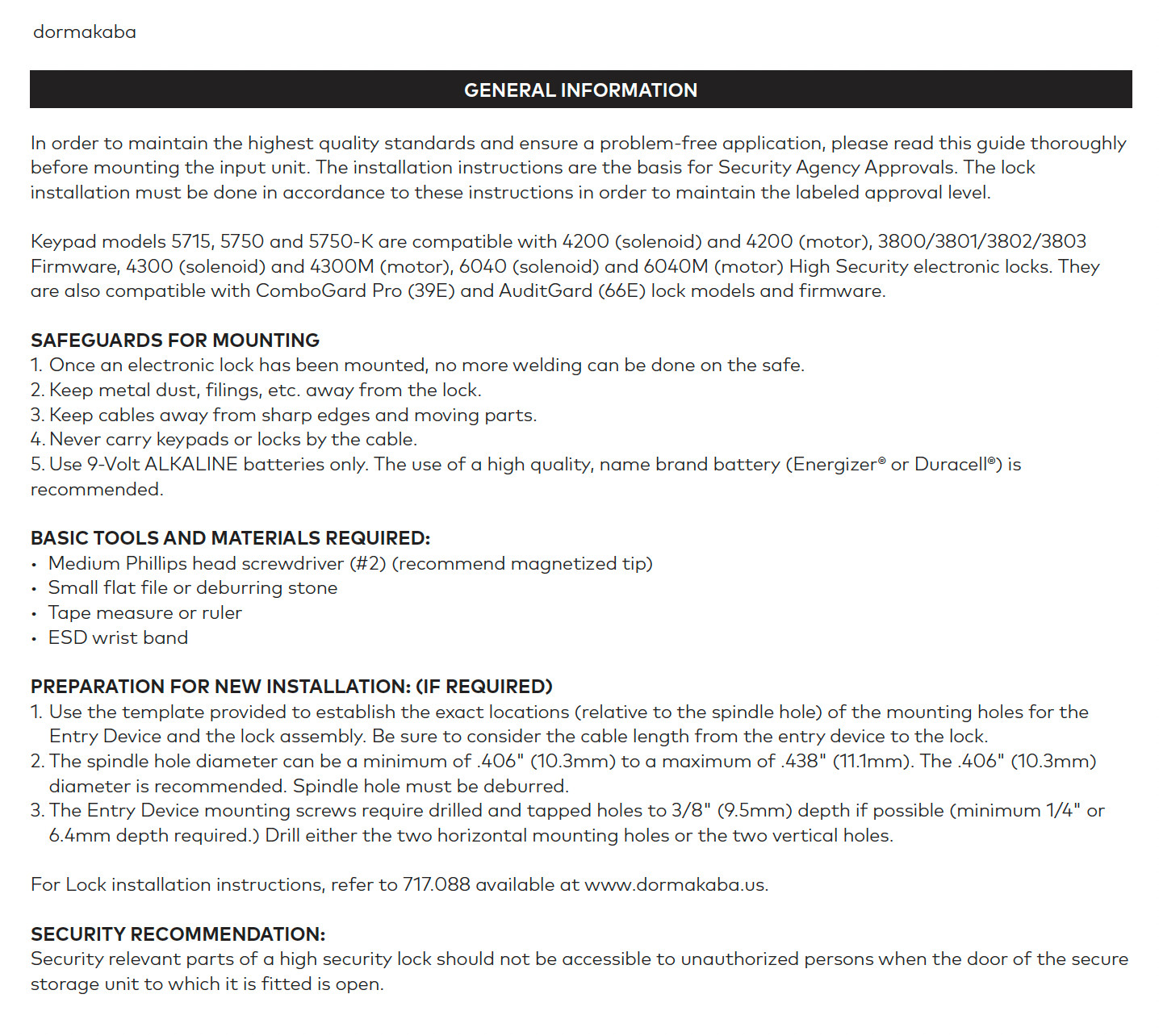 dormakaba

GENERAL INFORMATION

In order to maintain the highest quality standards and ensure a problem-free application, please read this guide thoroughly before mounting the input unit. The installation instructions are the basis for Security Agency Approvals. The lock installation must be done in accordance to these instructions in order to maintain the labeled approval level.

Keypad models 5715, 5750 and 5750-K are compatible with 4200 (solenoid) and 4200 (motor), 3800/3801/3802/3803 Firmware, 4300 (solenoid) and 4300M (motor), 6040 (solenoid) and 6040M (motor) High Security electronic locks. They are also compatible with ComboGard Pro (39E) and AuditGard (66E) lock models and firmware.

SAFEGUARDS FOR MOUNTING
1. Once an electronic lock has been mounted, no more welding can be done on the safe.
2. Keep metal dust, filings, etc. away from the lock.
3. Keep cables away from sharp edges and moving parts.
4. Never carry keypads or locks by the cable.
5. Use 9-Volt ALKALINE batteries only. The use of a high quality, name brand battery (Energizer® or Duracell®) is recommended.

BASIC TOOLS AND MATERIALS REQUIRED:
• Medium Phillips head screwdriver (#2) (recommend magnetized tip)
• Small flat file or deburring stone
• Tape measure or ruler
• ESD wrist band

PREPARATION FOR NEW INSTALLATION: (IF REQUIRED)
1. Use the template provided to establish the exact locations (relative to the spindle hole) of the mounting holes for the Entry Device and the lock assembly. Be sure to consider the cable length from the entry device to the lock.
2. The spindle hole diameter can be a minimum of .406" (10.3mm) to a maximum of .438" (11.1mm). The .406" (10.3mm) diameter is recommended. Spindle hole must be deburred.
3. The Entry Device mounting screws require drilled and tapped holes to 3/8" (9.5mm) depth if possible (minimum 1/4" or 6.4mm depth required.) Drill either the two horizontal mounting holes or the two vertical holes.

For Lock installation instructions, refer to 717.088 available at www.dormakaba.us.

SECURITY RECOMMENDATION:
Security relevant parts of a high security lock should not be accessible to unauthorized persons when the door of the secure storage unit to which it is fitted is open.